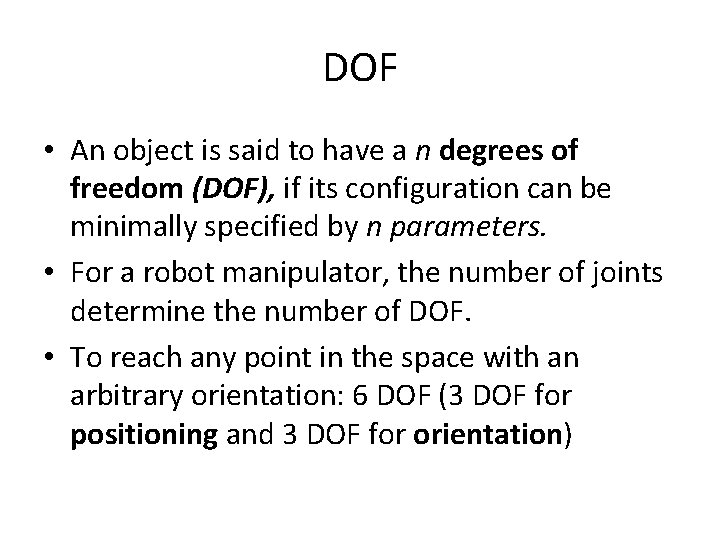 DOF

• An object is said to have a n degrees of freedom (DOF), if its configuration can be minimally specified by n parameters.
• For a robot manipulator, the number of joints determine the number of DOF.
• To reach any point in the space with an arbitrary orientation: 6 DOF (3 DOF for positioning and 3 DOF for orientation)